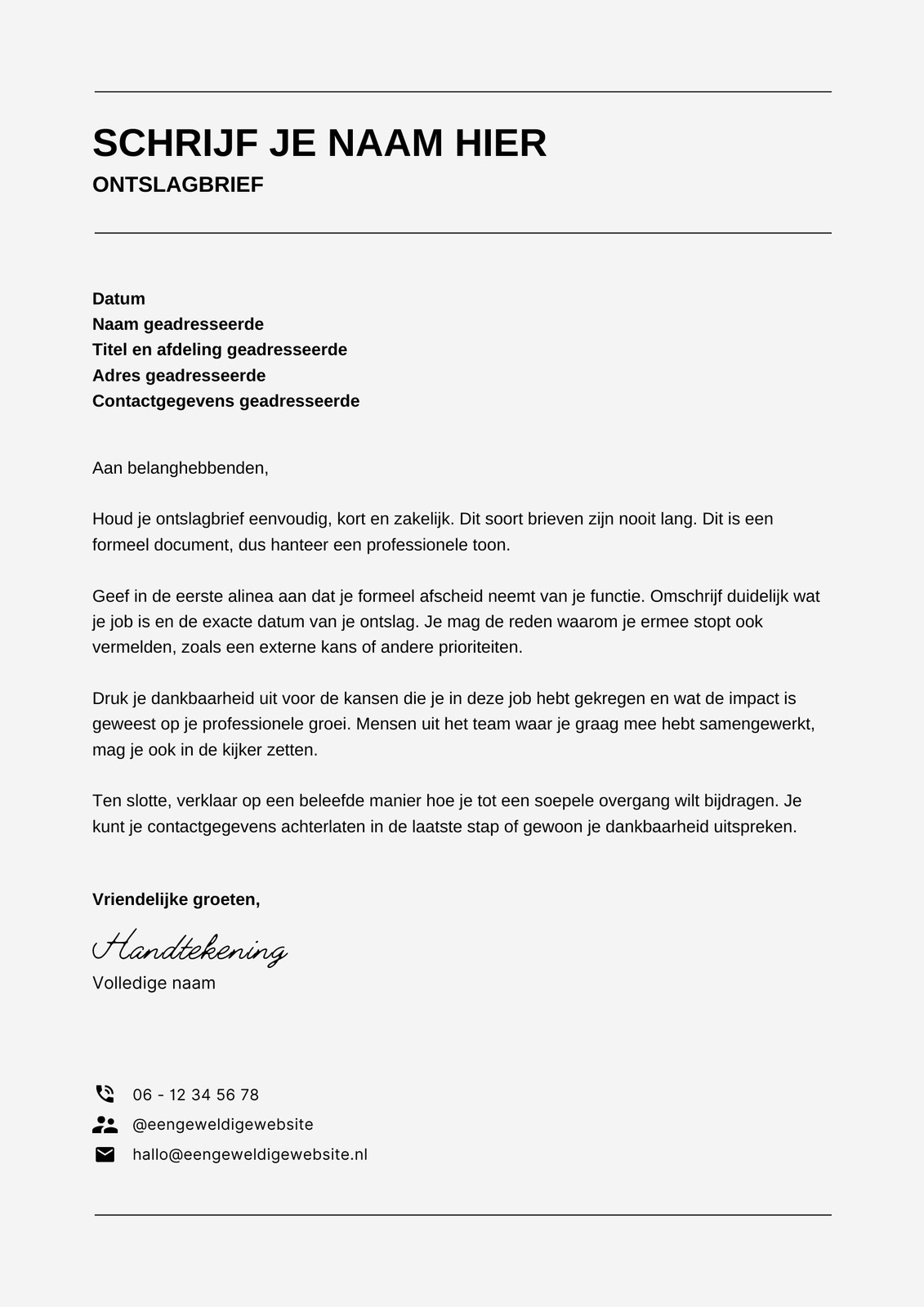 SCHRIJF JE NAAM HIER
ONTSLAGBRIEF

Datum
Naam geadresseerde
Titel en afdeling geadresseerde
Adres geadresseerde
Contactgegevens geadresseerde

Aan belanghebbenden,

Houd je ontslagbrief eenvoudig, kort en zakelijk. Dit soort brieven zijn nooit lang. Dit is een formeel document, dus hanteer een professionele toon.

Geef in de eerste alinea aan dat je formeel afscheid neemt van je functie. Omschrijf duidelijk wat je job is en de exacte datum van je ontslag. Je mag de reden waarom je ermee stopt ook vermelden, zoals een externe kans of andere prioriteiten.

Druk je dankbaarheid uit voor de kansen die je in deze job hebt gekregen en wat de impact is geweest op je professionele groei. Mensen uit het team waar je graag mee hebt samengewerkt, mag je ook in de kijker zetten.

Ten slotte, verklaar op een beleefde manier hoe je tot een soepele overgang wilt bijdragen. Je kunt je contactgegevens achterlaten in de laatste stap of gewoon je dankbaarheid uitspreken.

Vriendelijke groeten,

Handtekening
Volledige naam

06 - 12 34 56 78
@eengeweldigewebsite
hallo@eengeweldigewebsite.nl